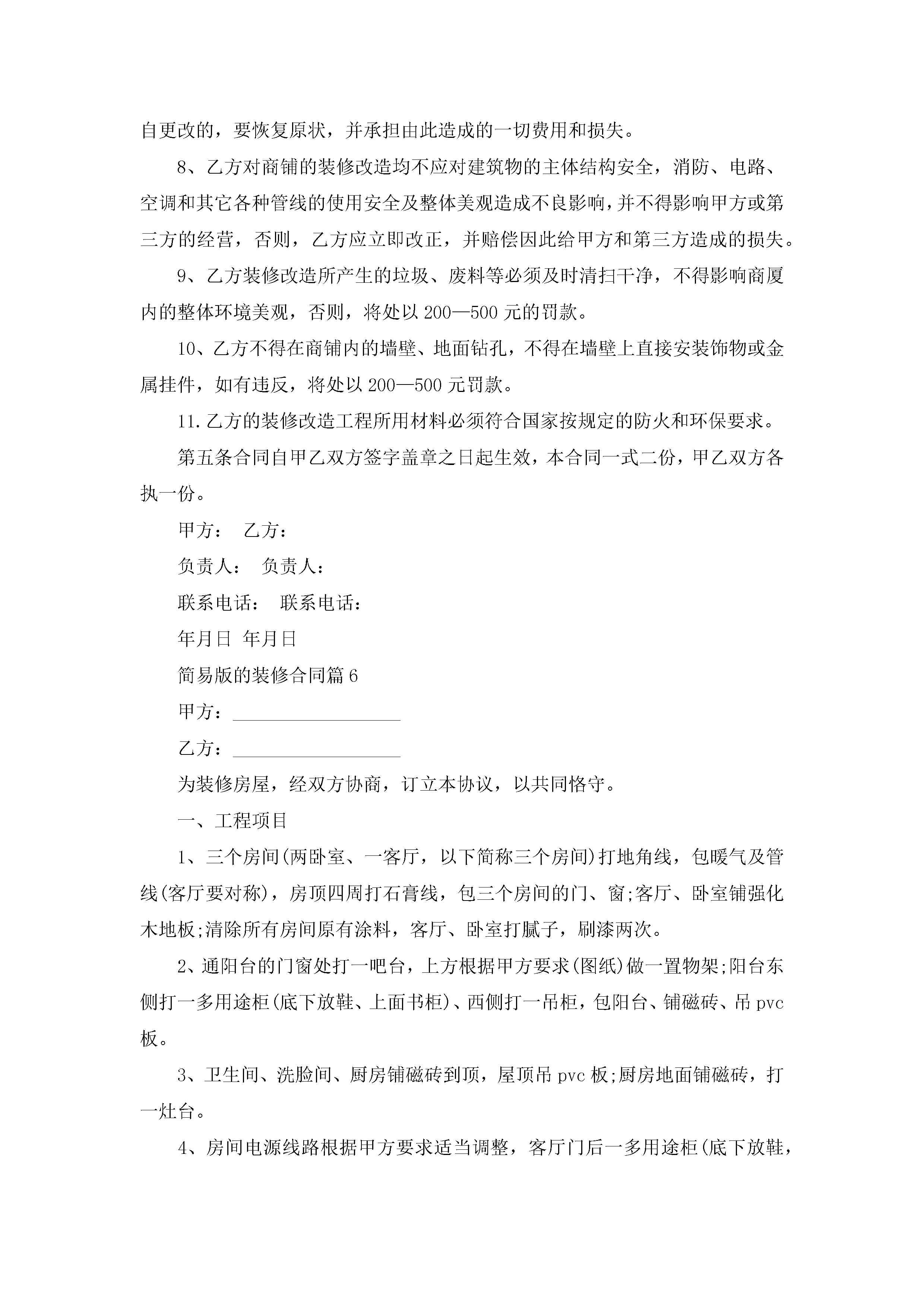 自更改的，要恢复原状，并承担由此造成的一切费用和损失。

8、乙方对商铺的装修改造均不应对建筑物的主体结构安全，消防、电路、空调和其它各种管线的使用安全及整体美观造成不良影响，并不得影响甲方或第三方的经营，否则，乙方应立即改正，并赔偿因此给甲方和第三方造成的损失。

9、乙方装修改造所产生的垃圾、废料等必须及时清扫干净，不得影响商厦内的整体环境美观，否则，将处以200—500元的罚款。

10、乙方不得在商铺内的墙壁、地面钻孔，不得在墙壁上直接安装饰物或金属挂件，如有违反，将处以200—500元罚款。

11.乙方的装修改造工程所用材料必须符合国家按规定的防火和环保要求。

第五条合同自甲乙双方签字盖章之日起生效，本合同一式二份，甲乙双方各执一份。

甲方： 乙方：

负责人： 负责人：

联系电话： 联系电话：

年月日 年月日

简易版的装修合同篇6

甲方：__________________

乙方：__________________

为装修房屋，经双方协商，订立本协议，以共同恪守。

一、工程项目

1、三个房间(两卧室、一客厅，以下简称三个房间)打地角线，包暖气及管线(客厅要对称)，房顶四周打石膏线，包三个房间的门、窗;客厅、卧室铺强化木地板;清除所有房间原有涂料，客厅、卧室打腻子，刷漆两次。

2、通阳台的门窗处打一吧台，上方根据甲方要求(图纸)做一置物架;阳台东侧打一多用途柜(底下放鞋、上面书柜)、西侧打一吊柜，包阳台、铺磁砖、吊pvc板。

3、卫生间、洗脸间、厨房铺磁砖到顶，屋顶吊pvc板;厨房地面铺磁砖，打一灶台。

4、房间电源线路根据甲方要求适当调整，客厅门后一多用途柜(底下放鞋，